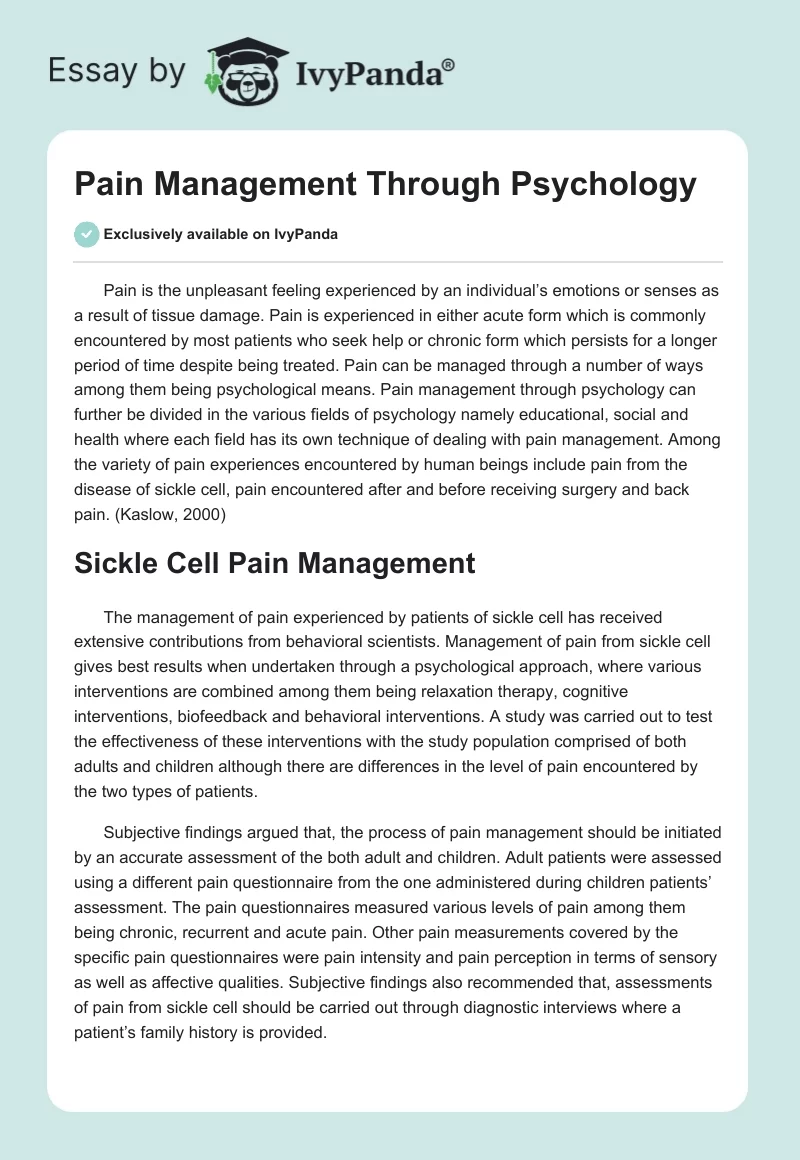 Essay by IvyPanda®

Pain Management Through Psychology

Exclusively available on IvyPanda

Pain is the unpleasant feeling experienced by an individual's emotions or senses as a result of tissue damage. Pain is experienced in either acute form which is commonly encountered by most patients who seek help or chronic form which persists for a longer period of time despite being treated. Pain can be managed through a number of ways among them being psychological means. Pain management through psychology can further be divided in the various fields of psychology namely educational, social and health where each field has its own technique of dealing with pain management. Among the variety of pain experiences encountered by human beings include pain from the disease of sickle cell, pain encountered after and before receiving surgery and back pain. (Kaslow, 2000)

Sickle Cell Pain Management

The management of pain experienced by patients of sickle cell has received extensive contributions from behavioral scientists. Management of pain from sickle cell gives best results when undertaken through a psychological approach, where various interventions are combined among them being relaxation therapy, cognitive interventions, biofeedback and behavioral interventions. A study was carried out to test the effectiveness of these interventions with the study population comprised of both adults and children although there are differences in the level of pain encountered by the two types of patients.

Subjective findings argued that, the process of pain management should be initiated by an accurate assessment of the both adult and children. Adult patients were assessed using a different pain questionnaire from the one administered during children patients' assessment. The pain questionnaires measured various levels of pain among them being chronic, recurrent and acute pain. Other pain measurements covered by the specific pain questionnaires were pain intensity and pain perception in terms of sensory as well as affective qualities. Subjective findings also recommended that, assessments of pain from sickle cell should be carried out through diagnostic interviews where a patient's family history is provided.